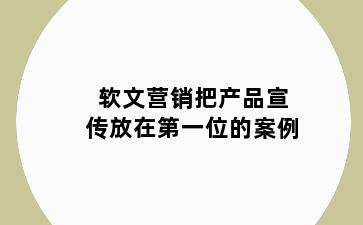 软文营销把产品宣传放在第一位的案例